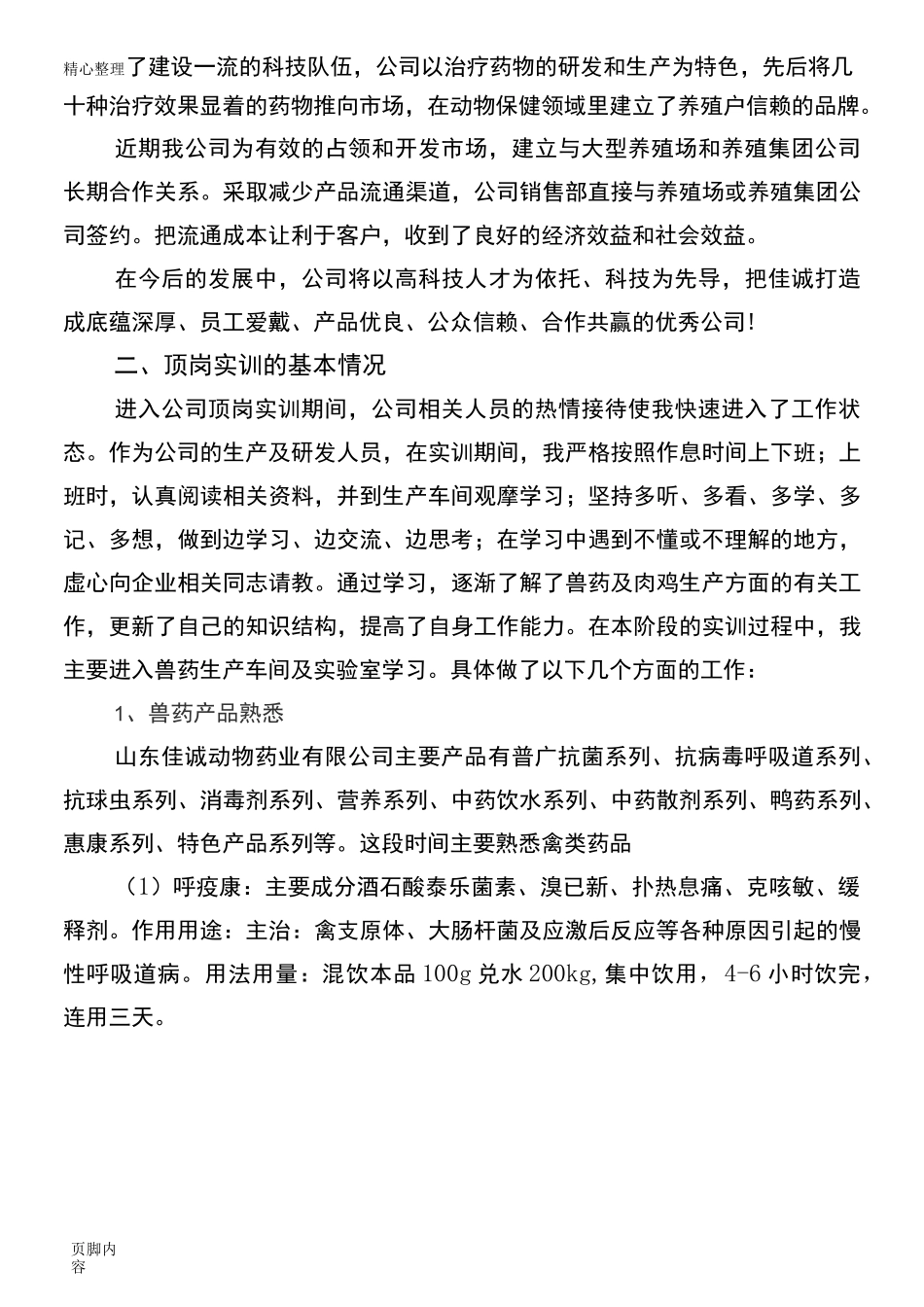 精心整理了建设一流的科技队伍，公司以治疗药物的研发和生产为特色，先后将几十种治疗效果显着的药物推向市场，在动物保健领域里建立了养殖户信赖的品牌。

近期我公司为有效的占领和开发市场，建立与大型养殖场和养殖集团公司长期合作关系。采取减少产品流通渠道，公司销售部直接与养殖场或养殖集团公司签约。把流通成本让利于客户，收到了良好的经济效益和社会效益。

在今后的发展中，公司将以高科技人才为依托、科技为先导，把佳诚打造成底蕴深厚、员工爱戴、产品优良、公众信赖、合作共赢的优秀公司!

二、顶岗实训的基本情况

进入公司顶岗实训期间，公司相关人员的热情接待使我快速进入了工作状态。作为公司的生产及研发人员，在实训期间，我严格按照作息时间上下班；上班时，认真阅读相关资料，并到生产车间观摩学习；坚持多听、多看、多学、多记、多想，做到边学习、边交流、边思考；在学习中遇到不懂或不理解的地方，虚心向企业相关同志请教。通过学习，逐渐了解了兽药及肉鸡生产方面的有关工作，更新了自己的知识结构，提高了自身工作能力。在本阶段的实训过程中，我主要进入兽药生产车间及实验室学习。具体做了以下几个方面的工作：

1、兽药产品熟悉

山东佳诚动物药业有限公司主要产品有普广抗菌系列、抗病毒呼吸道系列、抗球虫系列、消毒剂系列、营养系列、中药饮水系列、中药散剂系列、鸭药系列、惠康系列、特色产品系列等。这段时间主要熟悉禽类药品

（1）呼疫康：主要成分酒石酸泰乐菌素、溴已新、扑热息痛、克咳敏、缓释剂。作用用途：主治：禽支原体、大肠杆菌及应激后反应等各种原因引起的慢性呼吸道病。用法用量：混饮本品100g兑水200kg,集中饮用，4-6小时饮完，连用三天。

页脚内容